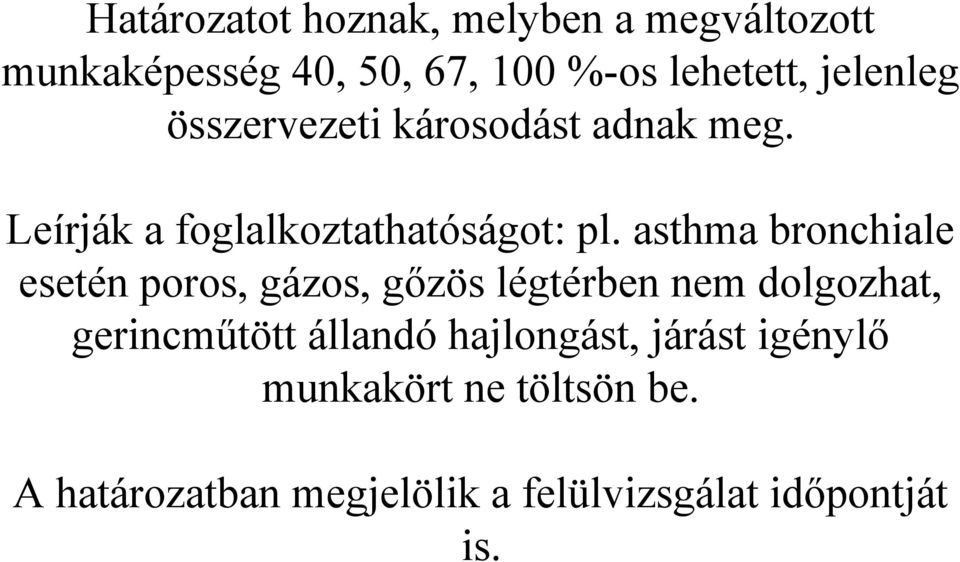 Határozatot hoznak, melyben a megváltozott munkaképesség 40, 50, 67, 100 %-os lehetett, jelenleg összervezeti károsodást adnak meg.

Leírják a foglalkoztathatóságot: pl. asthma bronchiale esetén poros, gázos, gőzös légtérben nem dolgozhat, gerincműtött állandó hajlongást, járást igénylő munkakört ne töltsön be.

A határozatban megjelölik a felülvizsgálat időpontját is.